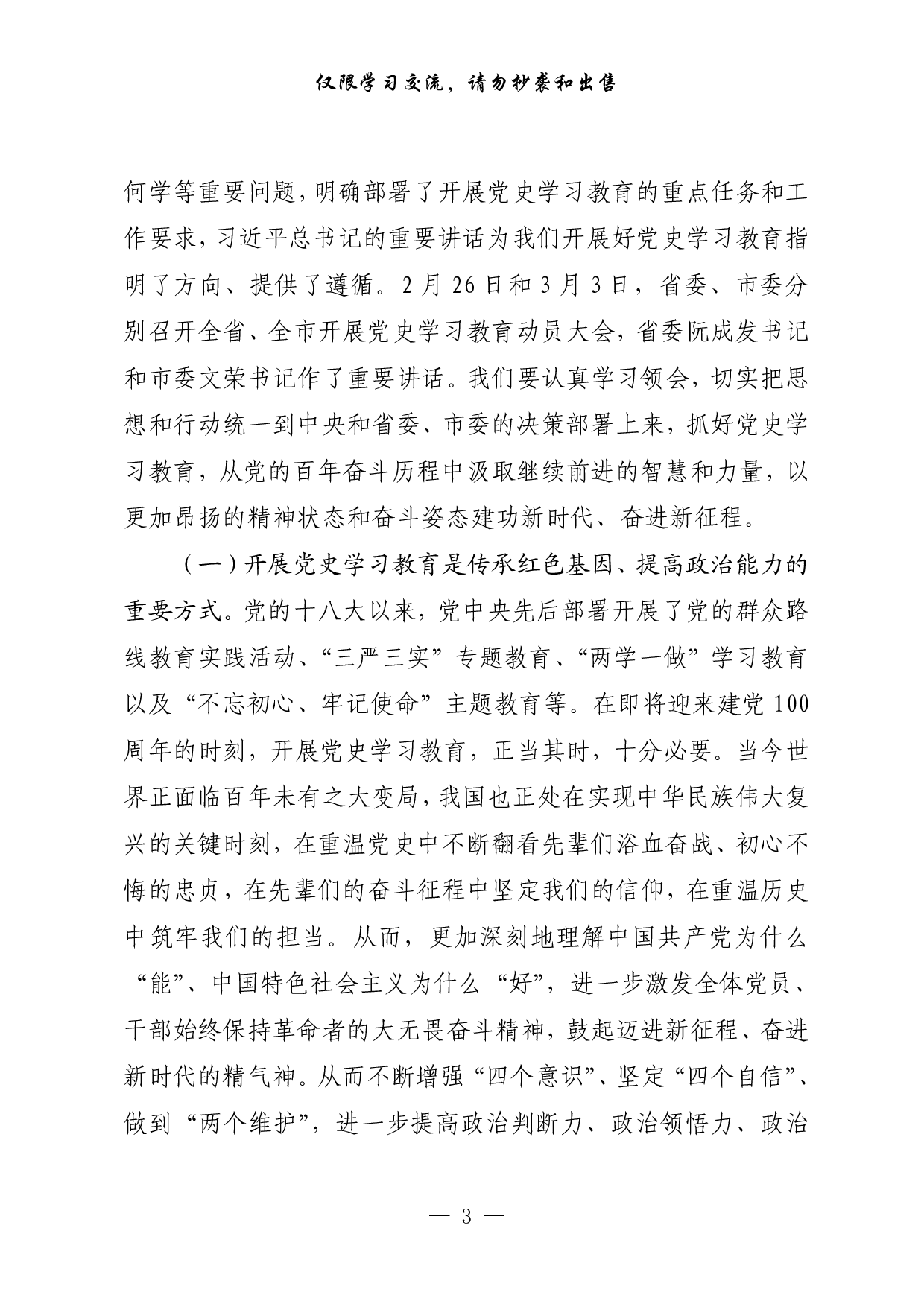 仅限学习交流，请勿抄袭和出售

何学等重要问题，明确部署了开展党史学习教育的重点任务和工作要求，习近平总书记的重要讲话为我们开展好党史学习教育指明了方向、提供了遵循。2月26日和3月3日，省委、市委分别召开全省、全市开展党史学习教育动员大会，省委阮成发书记和市委文荣书记作了重要讲话。我们要认真学习领会，切实把思想和行动统一到中央和省委、市委的决策部署上来，抓好党史学习教育，从党的百年奋斗历程中汲取继续前进的智慧和力量，以更加昂扬的精神状态和奋斗姿态建功新时代、奋进新征程。

（一）开展党史学习教育是传承红色基因、提高政治能力的重要方式。党的十八大以来，党中央先后部署开展了党的群众路线教育实践活动、“三严三实”专题教育、“两学一做”学习教育以及“不忘初心、牢记使命”主题教育等。在即将迎来建党100周年的时刻，开展党史学习教育，正当其时，十分必要。当今世界正面临百年未有之大变局，我国也正处在实现中华民族伟大复兴的关键时刻，在重温党史中不断翻看先辈们浴血奋战、初心不悔的忠贞，在先辈们的奋斗征程中坚定我们的信仰，在重温历史中筑牢我们的担当。从而，更加深刻地理解中国共产党为什么“能”、中国特色社会主义为什么“好”，进一步激发全体党员、干部始终保持革命者的大无畏奋斗精神，鼓起迈进新征程、奋进新时代的精气神。从而不断增强“四个意识”、坚定“四个自信”、做到“两个维护”，进一步提高政治判断力、政治领悟力、政治

— 3 —